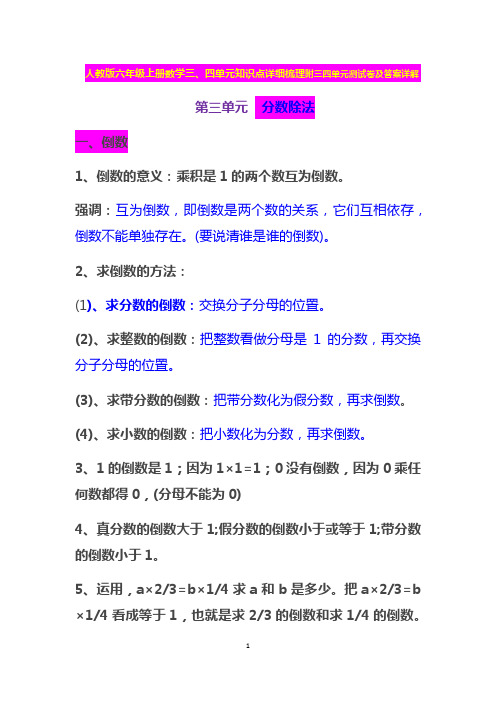 人教版六年级上册数学三、四单元知识点详细梳理附三四单元测试卷及答案详解

第三单元 分数除法

一、倒数

1、倒数的意义：乘积是 1 的两个数互为倒数。

强调：互为倒数，即倒数是两个数的关系，它们互相依存，倒数不能单独存在。(要说清谁是谁的倒数)。

2、求倒数的方法：

(1)、求分数的倒数：交换分子分母的位置。

(2)、求整数的倒数：把整数看做分母是 1 的分数，再交换分子分母的位置。

(3)、求带分数的倒数：把带分数化为假分数，再求倒数。

(4)、求小数的倒数：把小数化为分数，再求倒数。

3、1 的倒数是 1；因为 1×1=1；0 没有倒数，因为 0 乘任何数都得 0，(分母不能为 0)

4、真分数的倒数大于 1;假分数的倒数小于或等于 1;带分数的倒数小于 1。

5、运用，a×2/3=b×1/4 求 a 和 b 是多少。把 a×2/3=b×1/4 看成等于 1，也就是求 2/3 的倒数和求 1/4 的倒数。

1